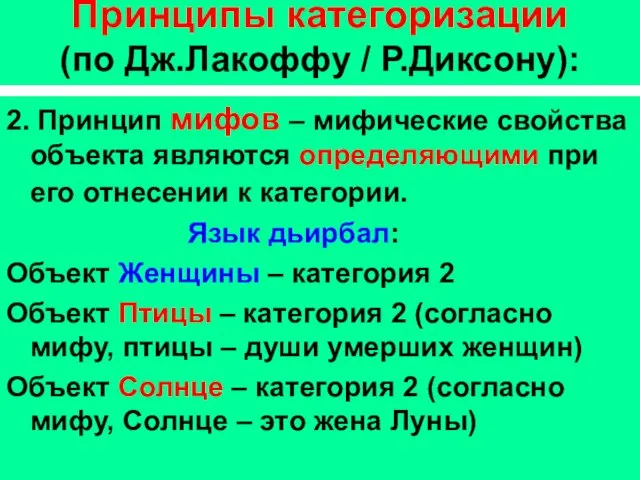 Принципы категоризации (по Дж.Лакоффу / Р.Диксону):

2. Принцип мифов – мифические свойства объекта являются определяющими при его отнесении к категории.

Язык дьирбал:

Объект Женщины – категория 2

Объект Птицы – категория 2 (согласно мифу, птицы – души умерших женщин)

Объект Солнце – категория 2 (согласно мифу, Солнце – это жена Луны)